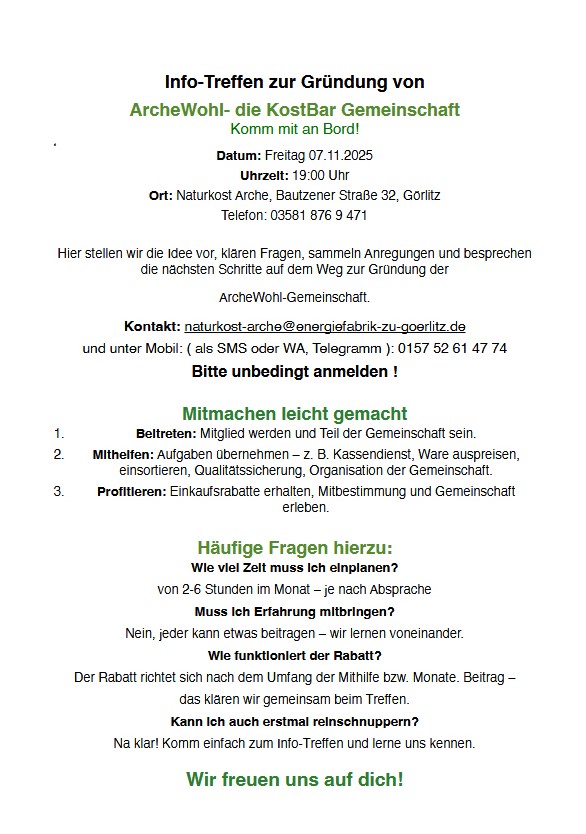 Info-Treffen zur Gründung von

ArcheWohl- die KostBar Gemeinschaft

Komm mit an Bord!

Datum: Freitag 07.11.2025

Uhrzeit: 19:00 Uhr

Ort: Naturkost Arche, Bautzener Straße 32, Görlitz

Telefon: 03581 876 9 471

Hier stellen wir die Idee vor, klären Fragen, sammeln Anregungen und besprechen die nächsten Schritte auf dem Weg zur Gründung der

ArcheWohl-Gemeinschaft.

Kontakt: naturkost-arche@energiefabrik-zu-goerlitz.de

und unter Mobil: ( als SMS oder WA, Telegramm ): 0157 52 61 47 74

Bitte unbedingt anmelden !

Mitmachen leicht gemacht

1. Beitreten: Mitglied werden und Teil der Gemeinschaft sein.

2. Mithelfen: Aufgaben übernehmen – z. B. Kassendienst, Ware auspreisen, einsortieren, Qualitätssicherung, Organisation der Gemeinschaft.

3. Profitieren: Einkaufsrabatte erhalten, Mitbestimmung und Gemeinschaft erleben.

Häufige Fragen hierzu:

Wie viel Zeit muss ich einplanen?

von 2-6 Stunden im Monat – je nach Absprache

Muss ich Erfahrung mitbringen?

Nein, jeder kann etwas beitragen – wir lernen voneinander.

Wie funktioniert der Rabatt?

Der Rabatt richtet sich nach dem Umfang der Mithilfe bzw. Monate. Beitrag – das klären wir gemeinsam beim Treffen.

Kann ich auch erstmal reinschnuppern?

Na klar! Komm einfach zum Info-Treffen und lerne uns kennen.

Wir freuen uns auf dich!